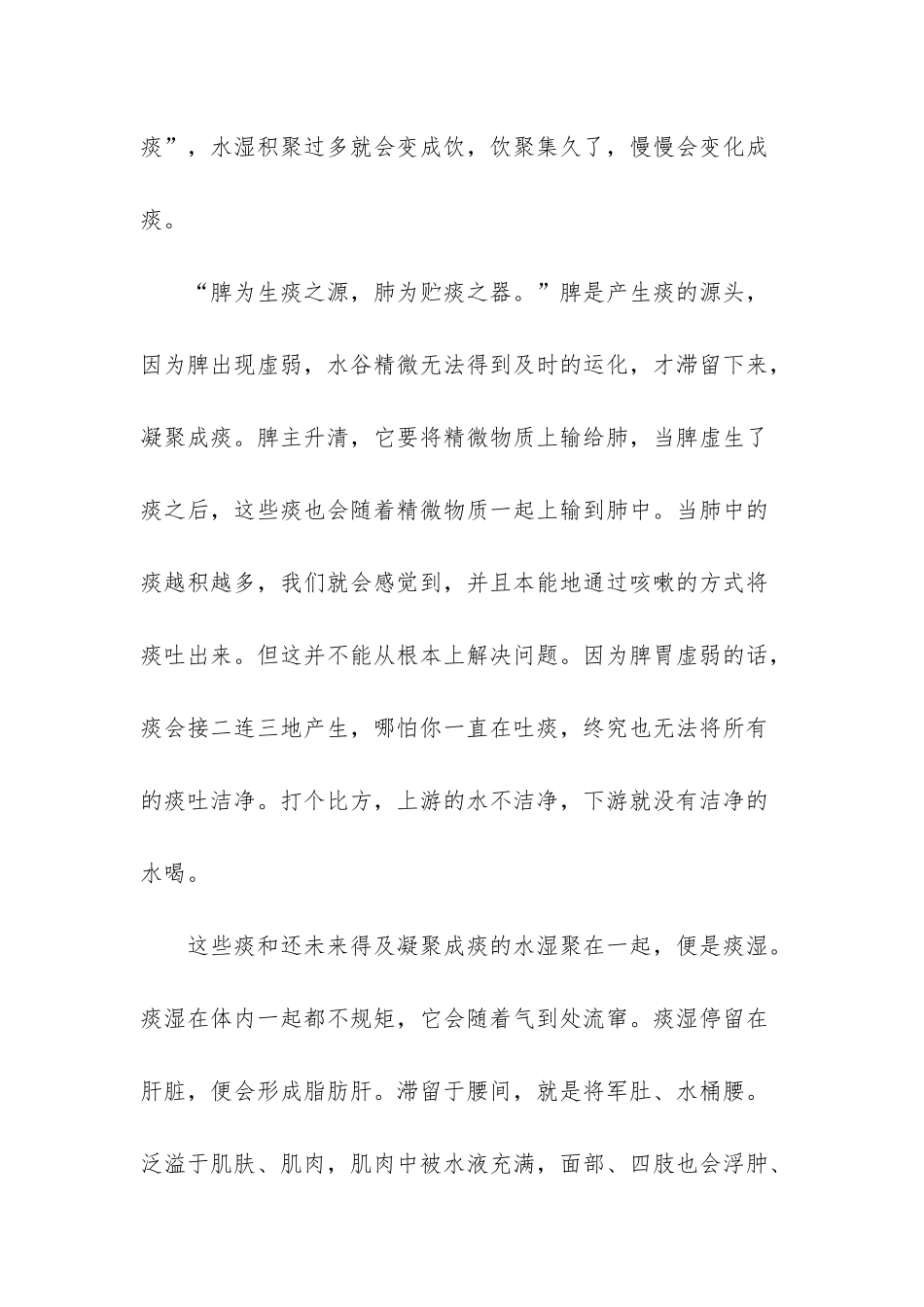 痰”，水湿积聚过多就会变成饮，饮聚集久了，慢慢会变化成痰。

“脾为生痰之源，肺为贮痰之器。”脾是产生痰的源头，因为脾出现虚弱，水谷精微无法得到及时的运化，才滞留下来，凝聚成痰。脾主升清，它要将精微物质上输给肺，当脾虚生了痰之后，这些痰也会随着精微物质一起上输到肺中。当肺中的痰越积越多，我们就会感觉到，并且本能地通过咳嗽的方式将痰吐出来。但这并不能从根本上解决问题。因为脾胃虚弱的话，痰会接二连三地产生，哪怕你一直在吐痰，终究也无法将所有的痰吐洁净。打个比方，上游的水不洁净，下游就没有洁净的水喝。

这些痰和还未来得及凝聚成痰的水湿聚在一起，便是痰湿。痰湿在体内一起都不规矩，它会随着气到处流窜。痰湿停留在肝脏，便会形成脂肪肝。滞留于腰间，就是将军肚、水桶腰。泛溢于肌肤、肌肉，肌肉中被水液充满，面部、四肢也会浮肿、